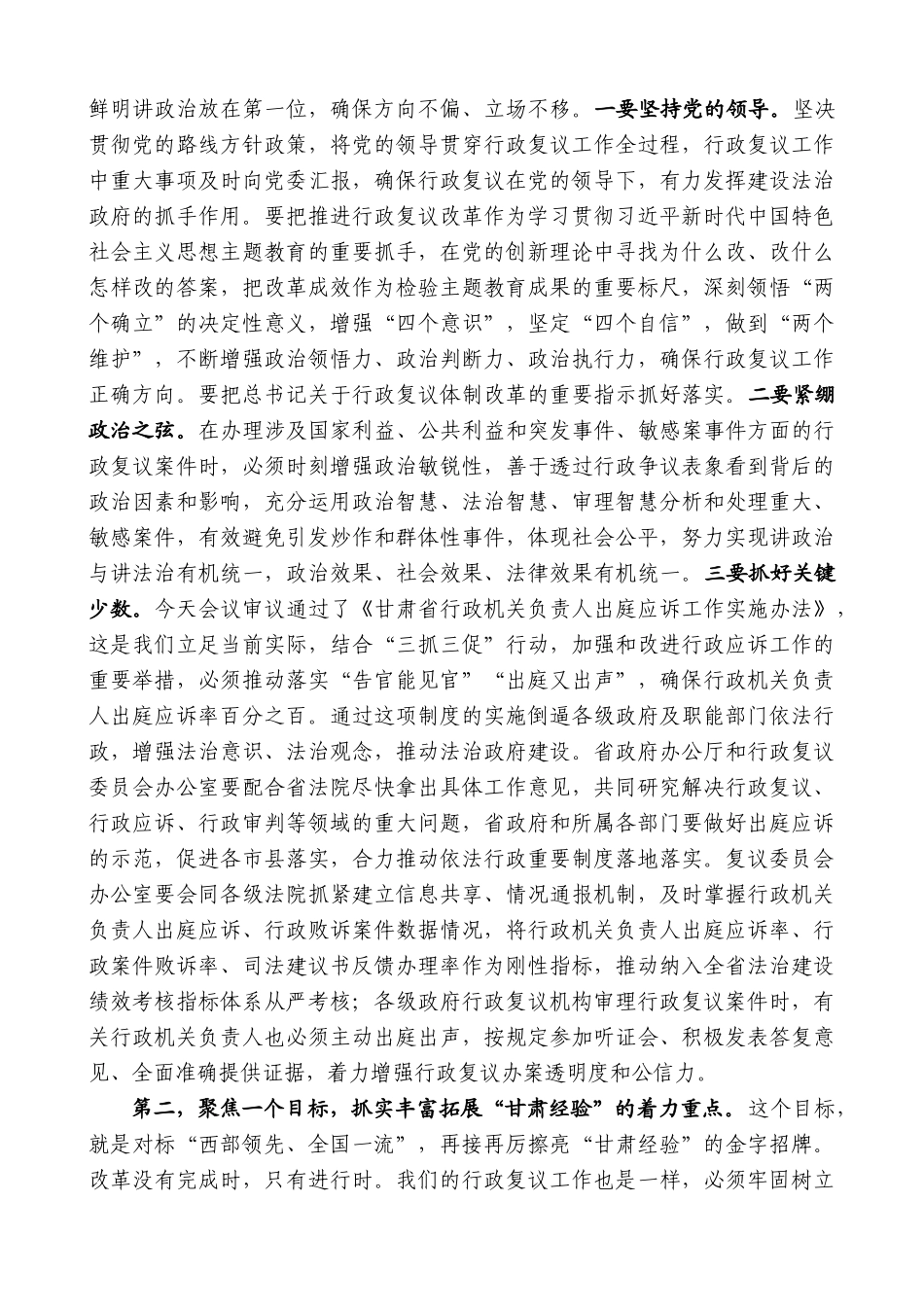 鲜明讲政治放在第一位，确保方向不偏、立场不移。一要坚持党的领导。坚决贯彻党的路线方针政策，将党的领导贯穿行政复议工作全过程，行政复议工作中重大事项及时向党委汇报，确保行政复议在党的领导下，有力发挥建设法治政府的抓手作用。要把推进行政复议改革作为学习贯彻习近平新时代中国特色社会主义思想主题教育的重要抓手，在党的创新理论中寻找为什么改、改什么怎样改的答案，把改革成效作为检验主题教育成果的重要标尺，深刻领悟“两个确立”的决定性意义，增强“四个意识”，坚定“四个自信”，做到“两个维护”，不断增强政治领悟力、政治判断力、政治执行力，确保行政复议工作正确方向。要把总书记关于行政复议体制改革的重要指示抓好落实。二要紧绷政治之弦。在办理涉及国家利益、公共利益和突发事件、敏感案事件方面的行政复议案件时，必须时刻增强政治敏锐性，善于透过行政争议表象看到背后的政治因素和影响，充分运用政治智慧、法治智慧、审理智慧分析和处理重大、敏感案件，有效避免引发炒作和群体性事件，体现社会公平，努力实现讲政治与讲法治有机统一，政治效果、社会效果、法律效果有机统一。三要抓好关键少数。今天会议审议通过了《甘肃省行政机关负责人出庭应诉工作实施办法》，这是我们立足当前实际，结合“三抓三促”行动，加强和改进行政应诉工作的重要举措，必须推动落实“告官能见官”“出庭又出声”，确保行政机关负责人出庭应诉率百分之百。通过这项制度的实施倒逼各级政府及职能部门依法行政，增强法治意识、法治观念，推动法治政府建设。省政府办公厅和行政复议委员会办公室要配合省法院尽快拿出具体工作意见，共同研究解决行政复议、行政应诉、行政审判等领域的重大问题，省政府和所属各部门要做好出庭应诉的示范，促进各市县落实，合力推动依法行政重要制度落地落实。复议委员会办公室要会同各级法院抓紧建立信息共享、情况通报机制，及时掌握行政机关负责人出庭应诉、行政败诉案件数据情况，将行政机关负责人出庭应诉率、行政案件败诉率、司法建议书反馈办理率作为刚性指标，推动纳入全省法治建设绩效考核指标体系从严考核；各级政府行政复议机构审理行政复议案件时，有关行政机关负责人也必须主动出庭出声，按规定参加听证会、积极发表答复意见、全面准确提供证据，着力增强行政复议办案透明度和公信力。

第二，聚焦一个目标，抓实丰富拓展“甘肃经验”的着力重点。这个目标，就是对标“西部领先、全国一流”，再接再厉擦亮“甘肃经验”的金字招牌。改革没有完成时，只有进行时。我们的行政复议工作也是一样，必须牢固树立